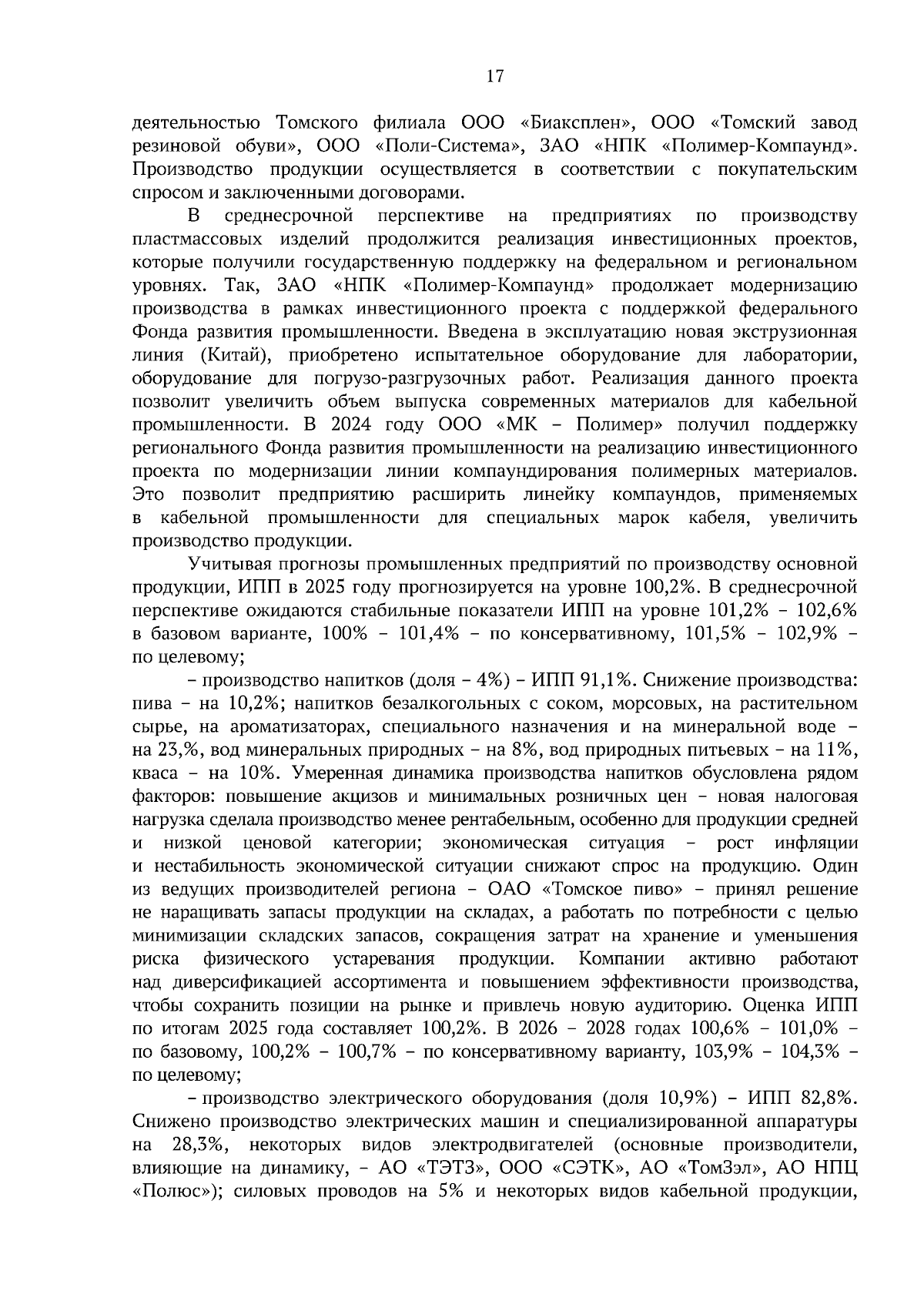 17

деятельностью Томского филиала ООО «Биаксплен», ООО «Томский завод резиновой обуви», ООО «Поли-Система», ЗАО «НПК «Полимер-Компаунд». Производство продукции осуществляется в соответствии с покупательским спросом и заключенными договорами.

В среднесрочной перспективе на предприятиях по производству пластмассовых изделий продолжится реализация инвестиционных проектов, которые получили государственную поддержку на федеральном и региональном уровнях. Так, ЗАО «НПК «Полимер-Компаунд» продолжает модернизацию производства в рамках инвестиционного проекта с поддержкой федерального Фонда развития промышленности. Введена в эксплуатацию новая экструзионная линия (Китай), приобретено испытательное оборудование для лаборатории, оборудование для погрузо-разгрузочных работ. Реализация данного проекта позволит увеличить объем выпуска современных материалов для кабельной промышленности. В 2024 году ООО «МК – Полимер» получил поддержку регионального Фонда развития промышленности на реализацию инвестиционного проекта по модернизации линии компаундирования полимерных материалов. Это позволит предприятию расширить линейку компаундов, применяемых в кабельной промышленности для специальных марок кабеля, увеличить производство продукции.

Учитывая прогнозы промышленных предприятий по производству основной продукции, ИПП в 2025 году прогнозируется на уровне 100,2%. В среднесрочной перспективе ожидаются стабильные показатели ИПП на уровне 101,2% – 102,6% в базовом варианте, 100% – 101,4% – по консервативному, 101,5% – 102,9% – по целевому;

– производство напитков (доля – 4%) – ИПП 91,1%. Снижение производства: пива – на 10,2%; напитков безалкогольных с соком, морсовых, на растительном сырье, на ароматизаторах, специального назначения и на минеральной воде – на 23,%, вод минеральных природных – на 8%, вод природных питьевых – на 11%, кваса – на 10%. Умеренная динамика производства напитков обусловлена рядом факторов: повышение акцизов и минимальных розничных цен – новая налоговая нагрузка сделала производство менее рентабельным, особенно для продукции средней и низкой ценовой категории; экономическая ситуация – рост инфляции и нестабильность экономической ситуации снижают спрос на продукцию. Один из ведущих производителей региона – ОАО «Томское пиво» – принял решение не наращивать запасы продукции на складах, а работать по потребности с целью минимизации складских запасов, сокращения затрат на хранение и уменьшения риска физического устаревания продукции. Компании активно работают над диверсификацией ассортимента и повышением эффективности производства, чтобы сохранить позиции на рынке и привлечь новую аудиторию. Оценка ИПП по итогам 2025 года составляет 100,2%. В 2026 – 2028 годах 100,6% – 101,0% – по базовому, 100,2% – 100,7% – по консервативному варианту, 103,9% – 104,3% – по целевому;

– производство электрического оборудования (доля 10,9%) – ИПП 82,8%. Снижено производство электрических машин и специализированной аппаратуры на 28,3%, некоторых видов электродвигателей (основные производители, влияющие на динамику, – АО «ТЭТЗ», ООО «СЭТК», АО «ТомЗэл», АО НПЦ «Полюс»); силовых проводов на 5% и некоторых видов кабельной продукции,